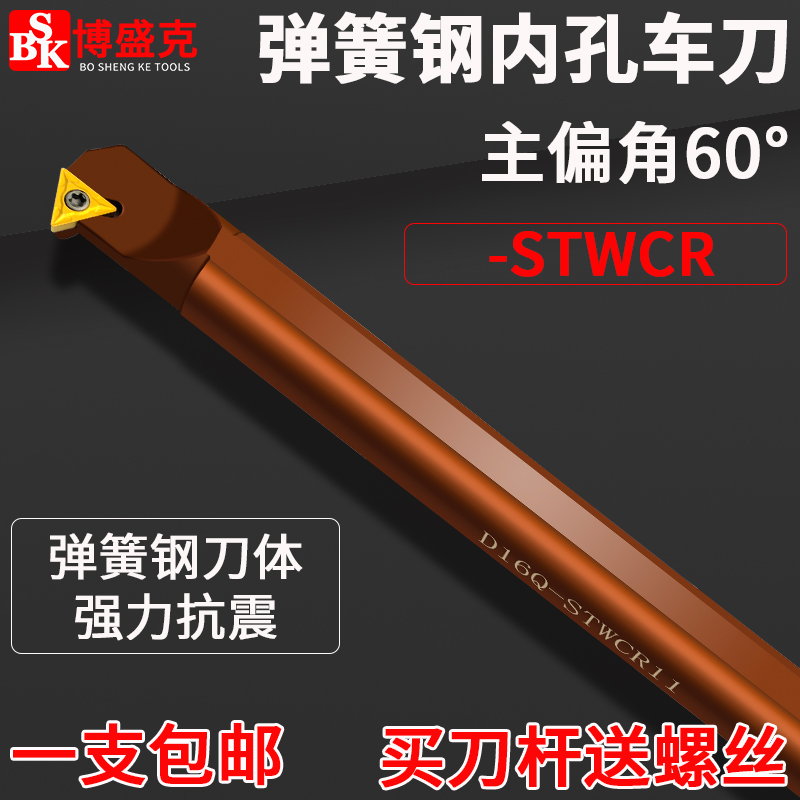 SBK 博盛克
BO SHENG KE TOOLS

弹簧钢内孔车刀

主偏角60°

-STWCR

D16Q-STWCR11

弹簧钢刀体
强力抗震

一支包邮

买刀杆送螺丝